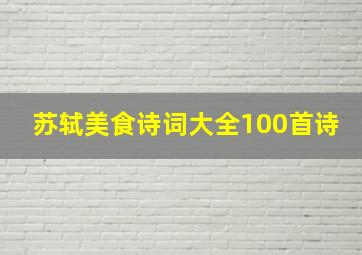 苏轼美食诗词大全100首诗